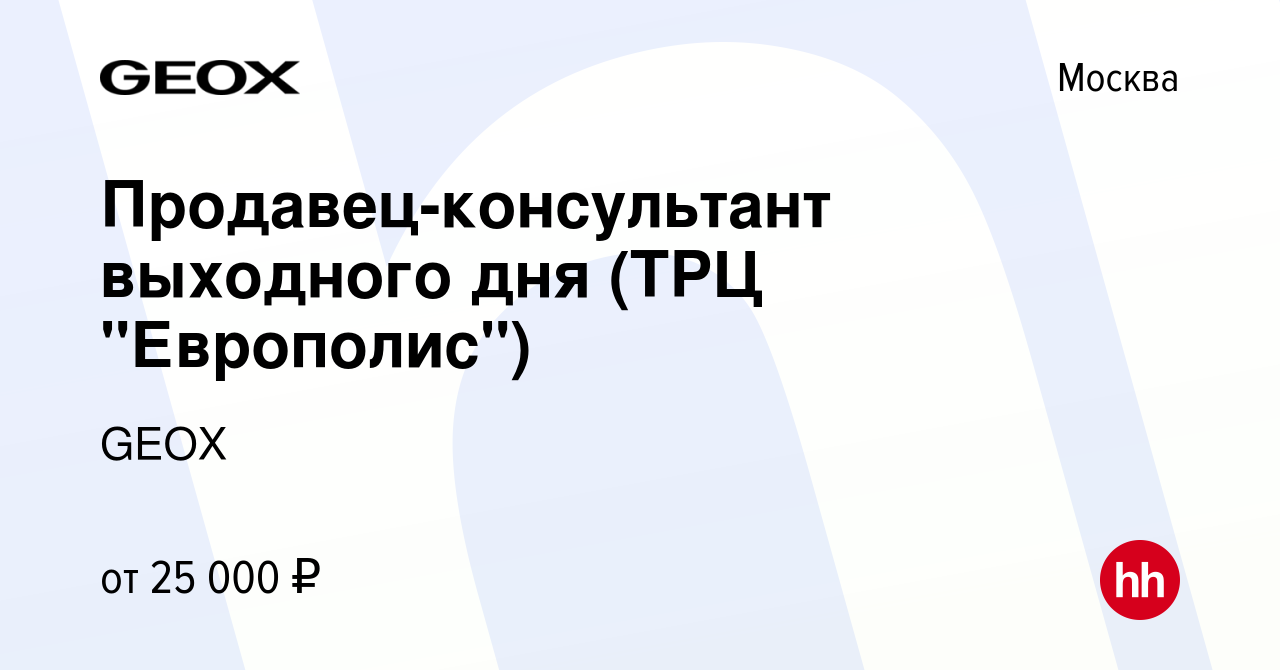 GEOX

Москва

Продавец-консультант выходного дня (ТРЦ "Европолис")

GEOX

от 25 000 ₽

hh